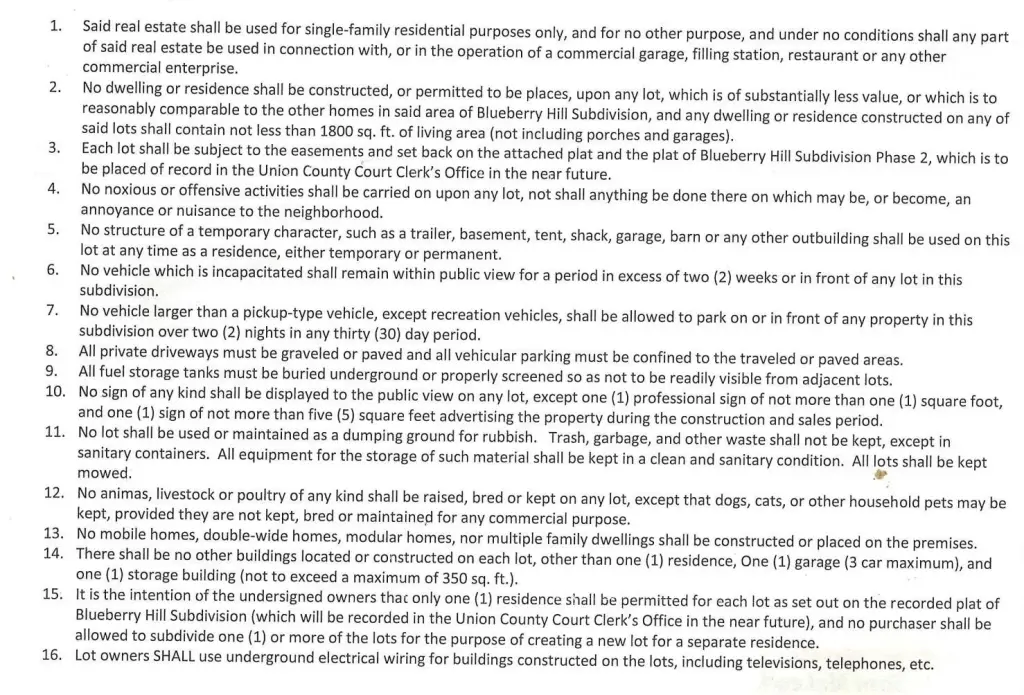 1. Said real estate shall be used for single-family residential purposes only, and for no other purpose, and under no conditions shall any part of said real estate be used in connection with, or in the operation of a commercial garage, filling station, restaurant or any other commercial enterprise.
2. No dwelling or residence shall be constructed, or permitted to be places, upon any lot, which is of substantially less value, or which is to reasonably comparable to the other homes in said area of Blueberry Hill Subdivision, and any dwelling or residence constructed on any of said lots shall contain not less than 1800 sq. ft. of living area (not including porches and garages).
3. Each lot shall be subject to the easements and set back on the attached plat and the plat of Blueberry Hill Subdivision Phase 2, which is to be placed of record in the Union County Court Clerk's Office in the near future.
4. No noxious or offensive activities shall be carried on upon any lot, not shall anything be done there on which may be, or become, an annoyance or nuisance to the neighborhood.
5. No structure of a temporary character, such as a trailer, basement, tent, shack, garage, barn or any other outbuilding shall be used on this lot at any time as a residence, either temporary or permanent.
6. No vehicle which is incapacitated shall remain within public view for a period in excess of two (2) weeks or in front of any lot in this subdivision.
7. No vehicle larger than a pickup-type vehicle, except recreation vehicles, shall be allowed to park on or in front of any property in this subdivision over two (2) nights in any thirty (30) day period.
8. All private driveways must be graveled or paved and all vehicular parking must be confined to the traveled or paved areas.
9. All fuel storage tanks must be buried underground or properly screened so as not to be readily visible from adjacent lots.
10. No sign of any kind shall be displayed to the public view on any lot, except one (1) professional sign of not more than one (1) square foot, and one (1) sign of not more than five (5) square feet advertising the property during the construction and sales period.
11. No lot shall be used or maintained as a dumping ground for rubbish. Trash, garbage, and other waste shall not be kept, except in sanitary containers. All equipment for the storage of such material shall be kept in a clean and sanitary condition. All lots shall be kept mowed.
12. No animas, livestock or poultry of any kind shall be raised, bred or kept on any lot, except that dogs, cats, or other household pets may be kept, provided they are not kept, bred or maintained for any commercial purpose.
13. No mobile homes, double-wide homes, modular homes, nor multiple family dwellings shall be constructed or placed on the premises.
14. There shall be no other buildings located or constructed on each lot, other than one (1) residence, One (1) garage (3 car maximum), and one (1) storage building (not to exceed a maximum of 350 sq. ft.).
15. It is the intention of the undersigned owners that only one (1) residence shall be permitted for each lot as set out on the recorded plat of Blueberry Hill Subdivision (which will be recorded in the Union County Court Clerk's Office in the near future), and no purchaser shall be allowed to subdivide one (1) or more of the lots for the purpose of creating a new lot for a separate residence.
16. Lot owners SHALL use underground electrical wiring for buildings constructed on the lots, including televisions, telephones, etc.